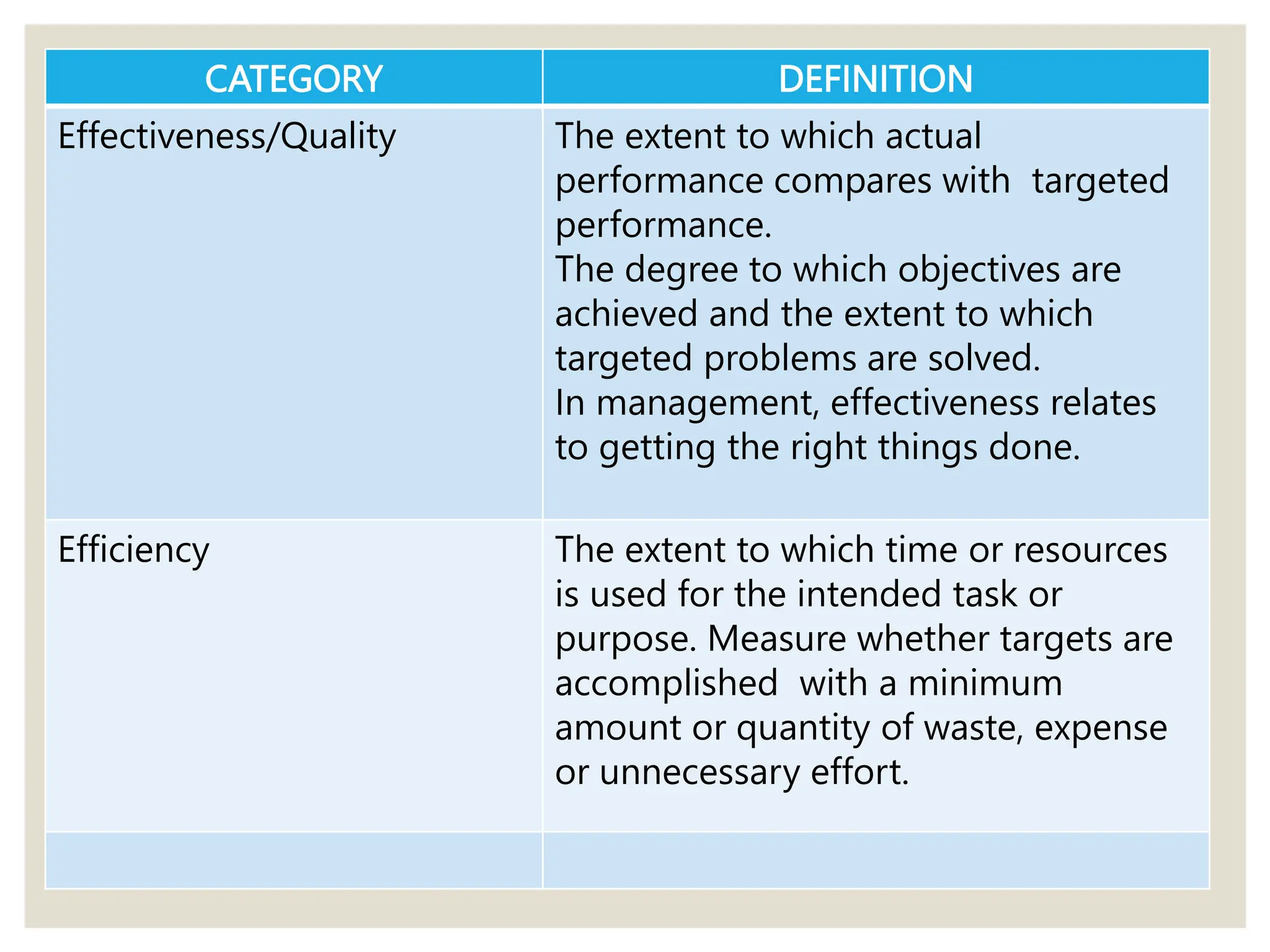 | CATEGORY | DEFINITION |
|---|---|
| Effectiveness/Quality | The extent to which actual performance compares with targeted performance. The degree to which objectives are achieved and the extent to which targeted problems are solved. In management, effectiveness relates to getting the right things done. |
| Efficiency | The extent to which time or resources is used for the intended task or purpose. Measure whether targets are accomplished with a minimum amount or quantity of waste, expense or unnecessary effort. |
| | |